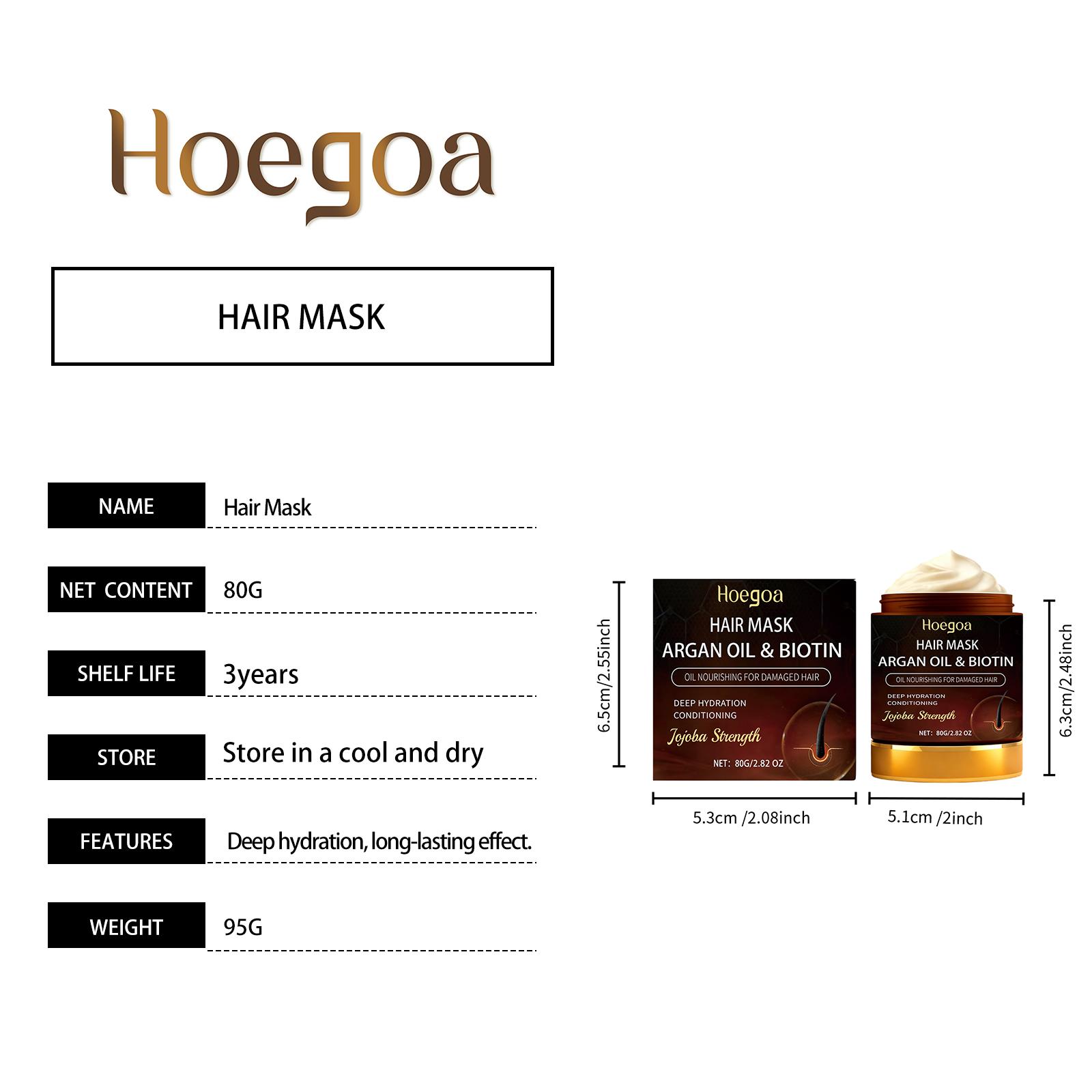 Hoegoa

HAIR MASK

NAME
Hair Mask

NET CONTENT
80G

SHELF LIFE
3years

STORE
Store in a cool and dry

FEATURES
Deep hydration, long-lasting effect.

WEIGHT
95G

6.5cm/2.55inch

Hoegoa
HAIR MASK
ARGAN OIL & BIOTIN
OIL NOURISHING FOR DAMAGED HAIR
DEEP HYDRATION
CONDITIONING
Jojoba Strength
NET: 80G/2.82 OZ

5.3cm /2.08inch

Hoegoa
HAIR MASK
ARGAN OIL & BIOTIN
OIL NOURISHING FOR DAMAGED HAIR
DEEP HYDRATION
CONDITIONING
Jojoba Strength
NET: 80G/2.82 OZ

6.3cm/2.48inch

5.1cm /2inch